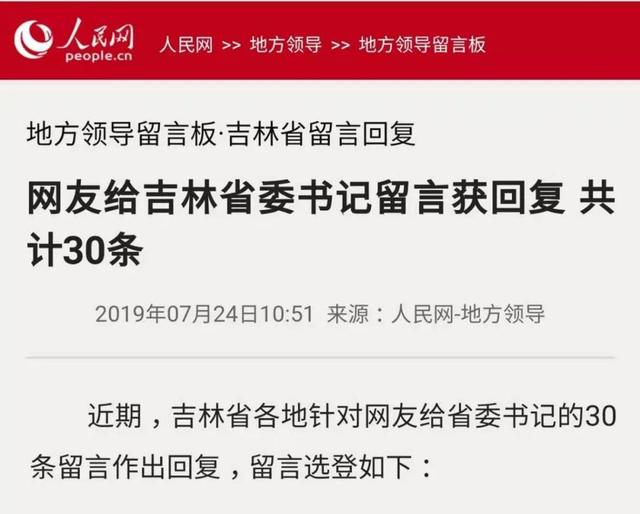 人民网 people.cn 人民网 >> 地方领导 >> 地方领导留言板

地方领导留言板·吉林省留言回复

网友给吉林省委书记留言获回复 共计30条

2019年07月24日10:51 来源：人民网-地方领导

近期，吉林省各地针对网友给省委书记的30条留言作出回复，留言选登如下：